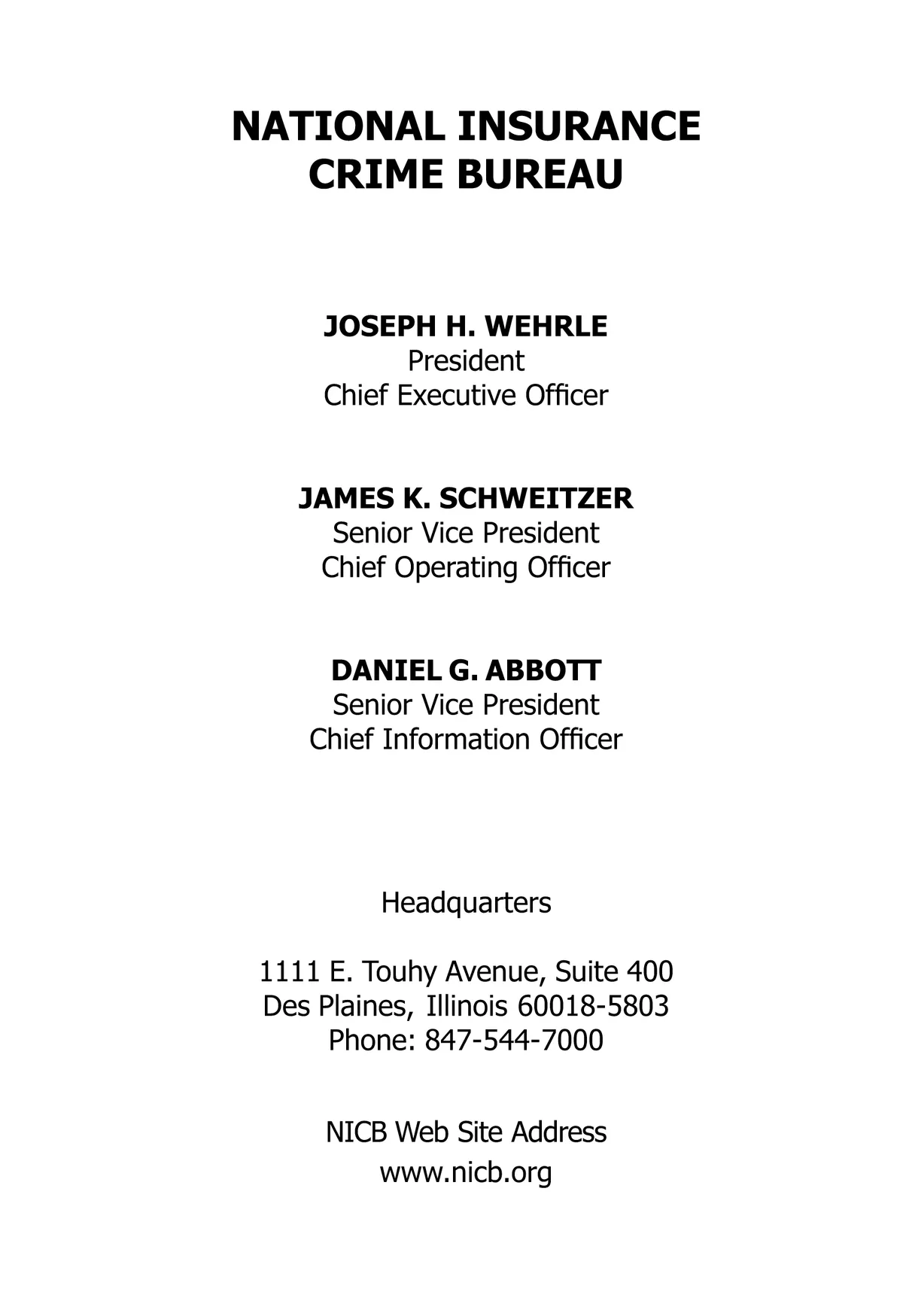 NATIONAL INSURANCE
CRIME BUREAU

JOSEPH H. WEHRLE
President
Chief Executive Officer

JAMES K. SCHWEITZER
Senior Vice President
Chief Operating Officer

DANIEL G. ABBOTT
Senior Vice President
Chief Information Officer

Headquarters

1111 E. Touhy Avenue, Suite 400
Des Plaines, Illinois 60018-5803
Phone: 847-544-7000

NICB Web Site Address
www.nicb.org